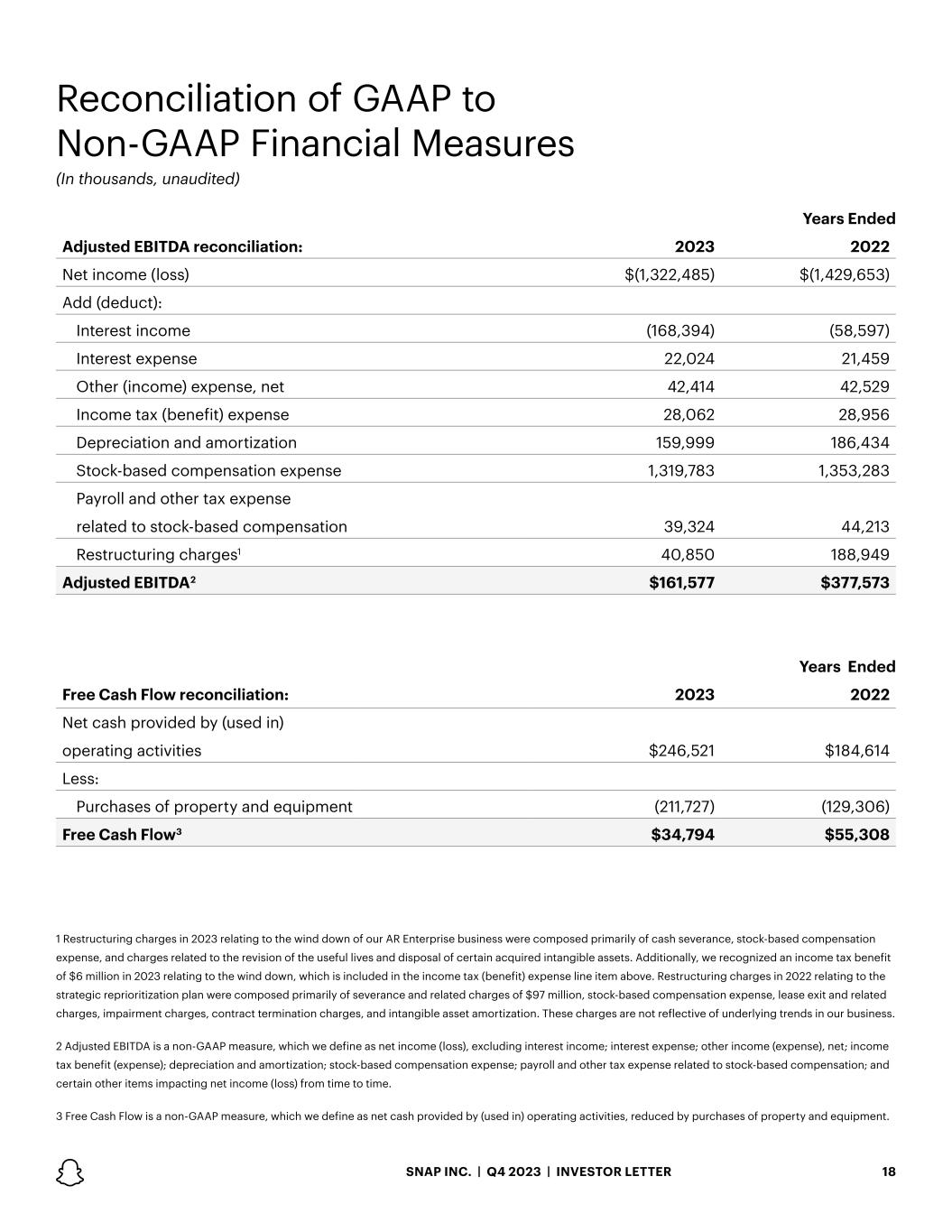 Reconciliation of GAAP to Non-GAAP Financial Measures
(In thousands, unaudited)

| | | Years Ended |
|---|---|---|
| Adjusted EBITDA reconciliation: | 2023 | 2022 |
| Net income (loss) | $(1,322,485) | $(1,429,653) |
| Add (deduct): | | |
| Interest income | (168,394) | (58,597) |
| Interest expense | 22,024 | 21,459 |
| Other (income) expense, net | 42,414 | 42,529 |
| Income tax (benefit) expense | 28,062 | 28,956 |
| Depreciation and amortization | 159,999 | 186,434 |
| Stock-based compensation expense | 1,319,783 | 1,353,283 |
| Payroll and other tax expense related to stock-based compensation | 39,324 | 44,213 |
| Restructuring charges$^1$ | 40,850 | 188,949 |
| Adjusted EBITDA$^2$ | $161,577 | $377,573 |

| | | Years Ended |
|---|---|---|
| Free Cash Flow reconciliation: | 2023 | 2022 |
| Net cash provided by (used in) operating activities | $246,521 | $184,614 |
| Less: | | |
| Purchases of property and equipment | (211,727) | (129,306) |
| Free Cash Flow$^3$ | $34,794 | $55,308 |

1 Restructuring charges in 2023 relating to the wind down of our AR Enterprise business were composed primarily of cash severance, stock-based compensation expense, and charges related to the revision of the useful lives and disposal of certain acquired intangible assets. Additionally, we recognized an income tax benefit of $6 million in 2023 relating to the wind down, which is included in the income tax (benefit) expense line item above. Restructuring charges in 2022 relating to the strategic reprioritization plan were composed primarily of severance and related charges of $97 million, stock-based compensation expense, lease exit and related charges, impairment charges, contract termination charges, and intangible asset amortization. These charges are not reflective of underlying trends in our business.

2 Adjusted EBITDA is a non-GAAP measure, which we define as net income (loss), excluding interest income; interest expense; other income (expense), net; income tax benefit (expense); depreciation and amortization; stock-based compensation expense; payroll and other tax expense related to stock-based compensation; and certain other items impacting net income (loss) from time to time.

3 Free Cash Flow is a non-GAAP measure, which we define as net cash provided by (used in) operating activities, reduced by purchases of property and equipment.

SNAP INC. | Q4 2023 | INVESTOR LETTER 18